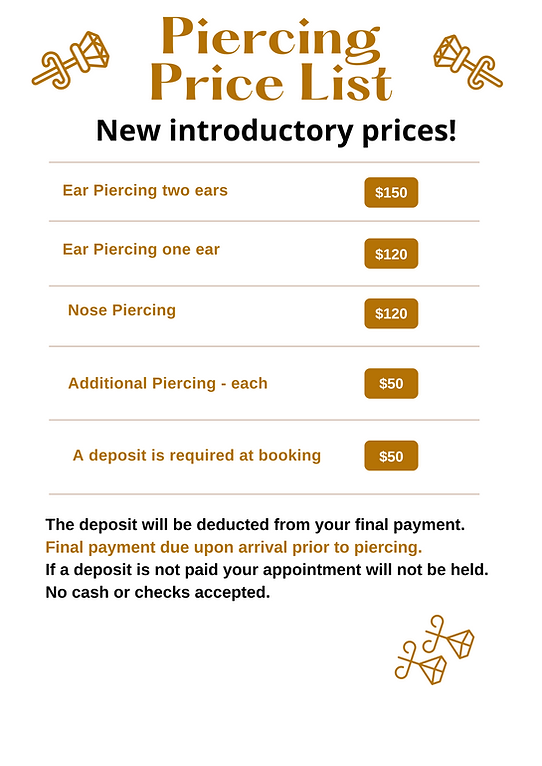 Piercing Price List

New introductory prices!

Ear Piercing two ears
$150

Ear Piercing one ear
$120

Nose Piercing
$120

Additional Piercing - each
$50

A deposit is required at booking
$50

The deposit will be deducted from your final payment.
Final payment due upon arrival prior to piercing.
If a deposit is not paid your appointment will not be held.
No cash or checks accepted.